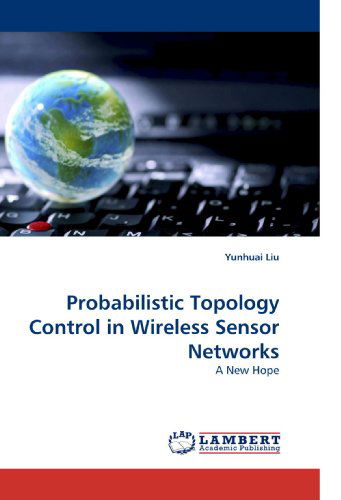 Yunhuai Liu

Probabilistic Topology Control in Wireless Sensor Networks

A New Hope

LAP LAMBERT Academic Publishing